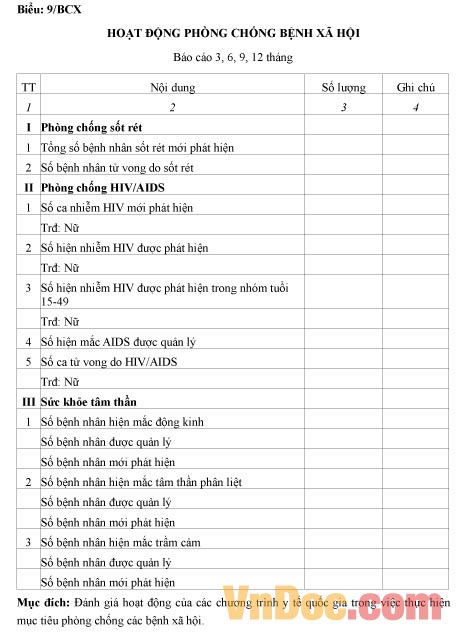 Biểu: 9/BCX

HOẠT ĐỘNG PHÒNG CHỐNG BỆNH XÃ HỘI

Báo cáo 3, 6, 9, 12 tháng

| TT | Nội dung | Số lượng | Ghi chú |
|---|---|---|---|
| 1 | 2 | 3 | 4 |
| I | Phòng chống sốt rét | | |
| 1 | Tổng số bệnh nhân sốt rét mới phát hiện | | |
| 2 | Số bệnh nhân tử vong do sốt rét | | |
| II | Phòng chống HIV/AIDS | | |
| 1 | Số ca nhiễm HIV mới phát hiện | | |
| | Trđ: Nữ | | |
| 2 | Số hiện nhiễm HIV được phát hiện | | |
| | Trđ: Nữ | | |
| 3 | Số hiện nhiễm HIV được phát hiện trong nhóm tuổi 15-49 | | |
| | Trđ: Nữ | | |
| 4 | Số hiện mắc AIDS được quản lý | | |
| 5 | Số ca tử vong do HIV/AIDS | | |
| | Trđ: Nữ | | |
| III | Sức khỏe tâm thần | | |
| 1 | Số bệnh nhân hiện mắc động kinh | | |
| | Số bệnh nhân được quản lý | | |
| | Số bệnh nhân mới phát hiện | | |
| 2 | Số bệnh nhân hiện mắc tâm thần phân liệt | | |
| | Số bệnh nhân được quản lý | | |
| | Số bệnh nhân mới phát hiện | | |
| 3 | Số bệnh nhân hiện mắc trầm cảm | | |
| | Số bệnh nhân được quản lý | | |
| | Số bệnh nhân mới phát hiện | | |

Mục đích: Đánh giá hoạt động của các chương trình y tế quốc gia trong việc thực hiện mục tiêu phòng chống các bệnh xã hội.

VnDoc.com